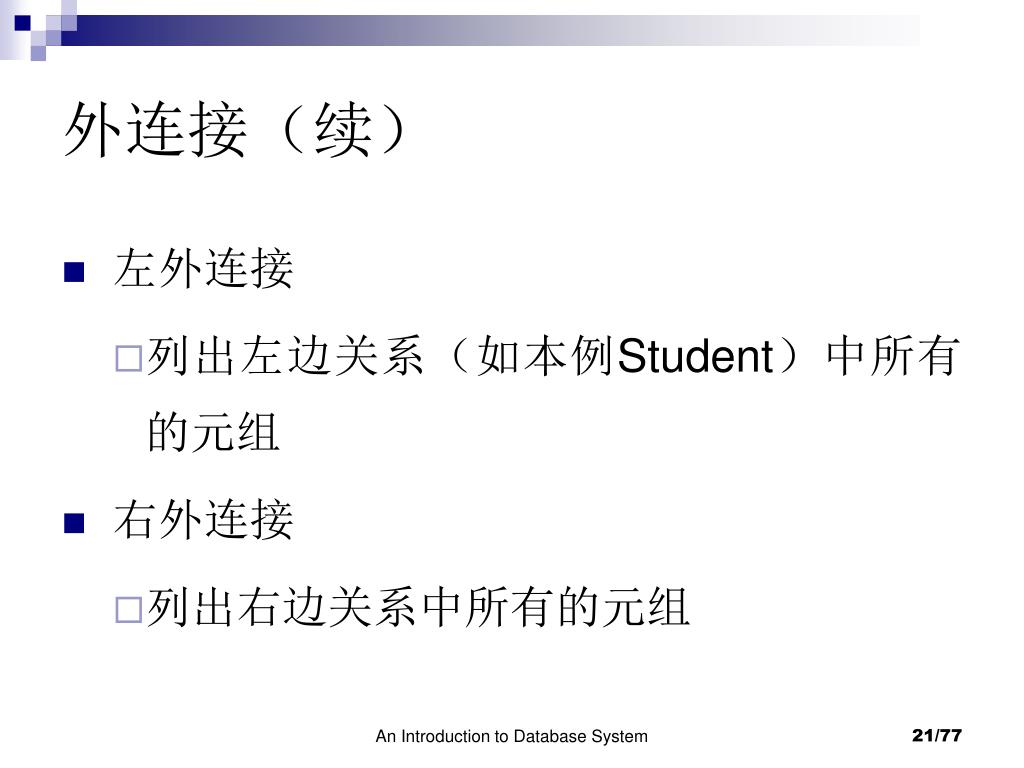 外连接（续）

左外连接

列出左边关系（如本例Student）中所有的元组

右外连接

列出右边关系中所有的元组

An Introduction to Database System

21/77